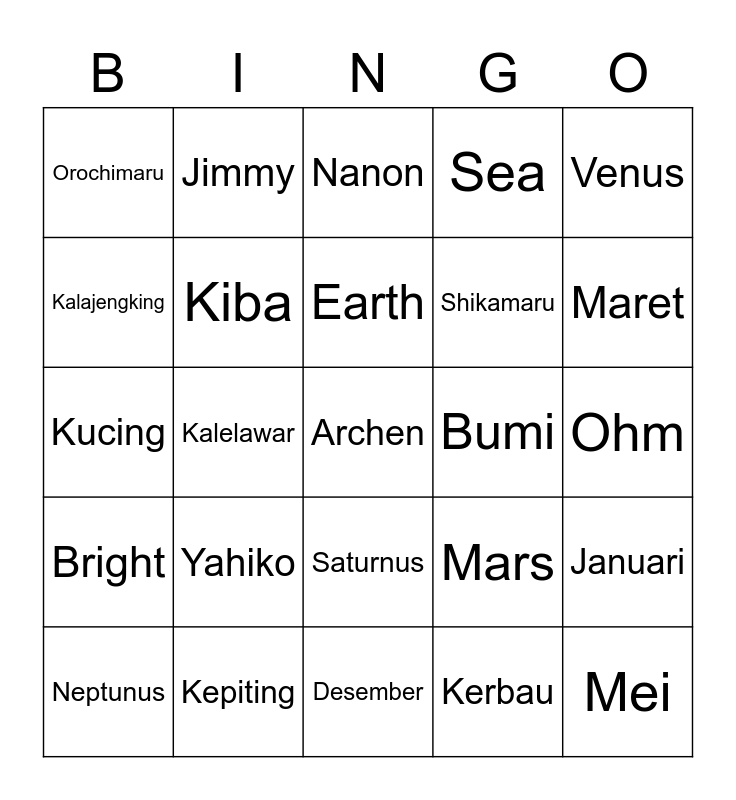 | B | I | N | G | O |
|---|---|---|---|---|
| Orochimaru | Jimmy | Nanon | Sea | Venus |
| Kalajengking | Kiba | Earth | Shikamaru | Maret |
| Kucing | Kalelawar | Archen | Bumi | Ohm |
| Bright | Yahiko | Saturnus | Mars | Januari |
| Neptunus | Kepiting | Desember | Kerbau | Mei |